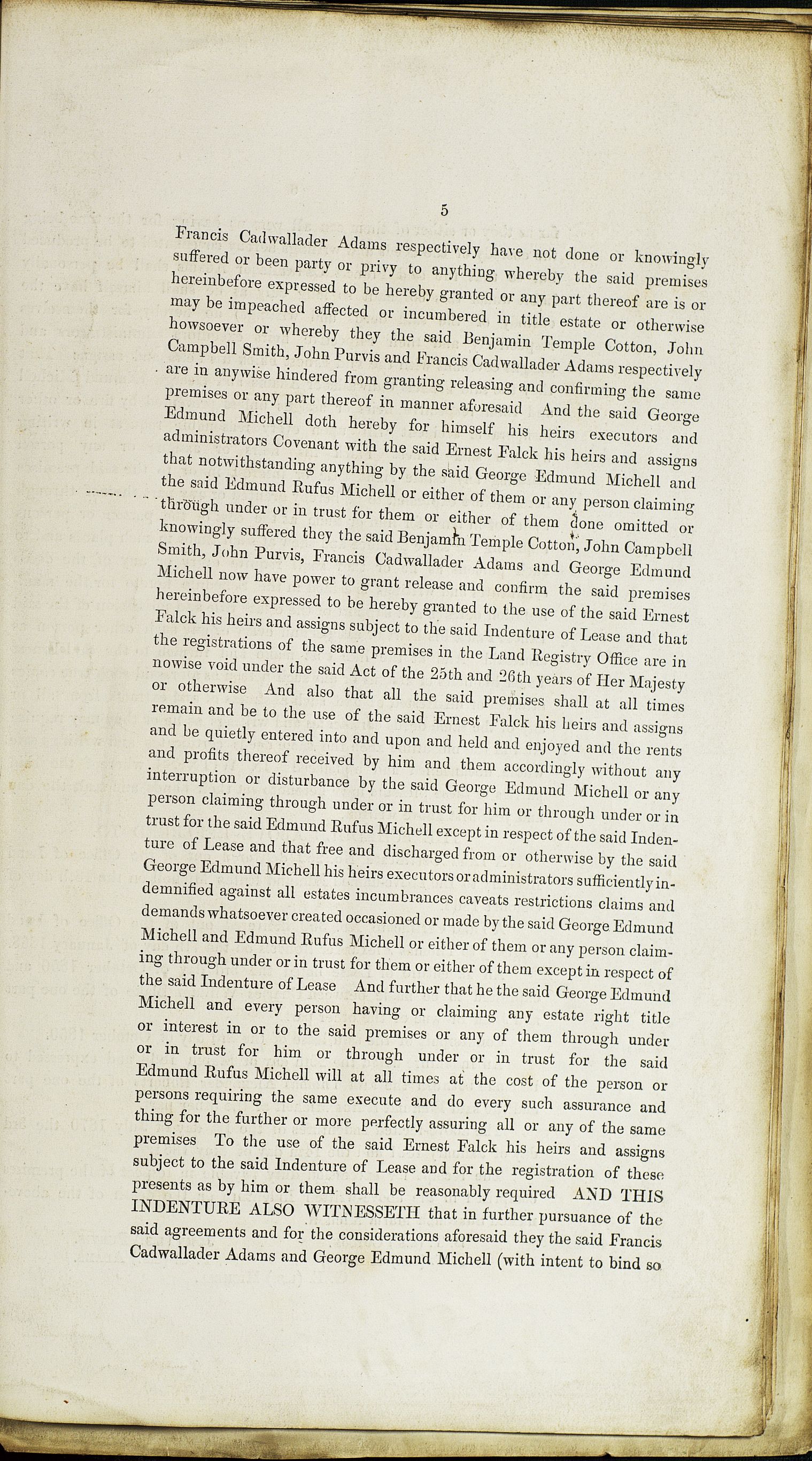 5

Francis Cadwallader Adams respectively have not done or knowingly suffered or been party or privy to anything whereby the said premises hereinbefore expressed to be hereby granted or any part thereof are is or may be impeached affected or incumbered in title estate or otherwise howsoever or whereby they the said Benjamin Temple Cotton, John Campbell Smith, John Purvis and Francis Cadwallader Adams respectively are in anywise hindered from granting releasing and confirming the same premises or any part thereof in manner aforesaid And the said George Edmund Michell doth hereby for himself his heirs executors and administrators Covenant with the said Ernest Falck his heirs and assigns that notwithstanding anything by the said George Edmund Michell and the said Edmund Rufus Michell or either of them or any person claiming through under or in trust for them or either of them done omitted or knowingly suffered they the said Benjamin Temple Cotton, John Campbell Smith, John Purvis, Francis Cadwallader Adams and George Edmund Michell now have power to grant release and confirm the said premises hereinbefore expressed to be hereby granted to the use of the said Ernest Falck his heirs and assigns subject to the said Indenture of Lease and that the registrations of the same premises in the Land Registry Office are in nowise void under the said Act of the 25th and 26th years of Her Majesty or otherwise And also that all the said premises shall at all times remain and be to the use of the said Ernest Falck his heirs and assigns and be quietly entered into and upon and held and enjoyed and the rents and profits thereof received by him and them accordingly without any interruption or disturbance by the said George Edmund Michell or any person claiming through under or in trust for him or through under or in trust for the said Edmund Rufus Michell except in respect of the said Indenture of Lease and that free and discharged from or otherwise by the said George Edmund Michell his heirs executors or administrators sufficiently indemnified against all estates incumbrances caveats restrictions claims and demands whatsoever created occasioned or made by the said George Edmund Michell and Edmund Rufus Michell or either of them or any person claiming through under or in trust for them or either of them except in respect of the said Indenture of Lease And further that he the said George Edmund Michell and every person having or claiming any estate right title or interest in or to the said premises or any of them through under or in trust for him or through under or in trust for the said Edmund Rufus Michell will at all times at the cost of the person or persons requiring the same execute and do every such assurance and thing for the further or more perfectly assuring all or any of the same premises To the use of the said Ernest Falck his heirs and assigns subject to the said Indenture of Lease and for the registration of these presents as by him or them shall be reasonably required AND THIS INDENTURE ALSO WITNESSETH that in further pursuance of the said agreements and for the considerations aforesaid they the said Francis Cadwallader Adams and George Edmund Michell (with intent to bind so